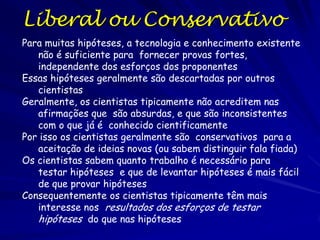 Liberal ou Conservativo

Para muitas hipóteses, a tecnologia e conhecimento existente não é suficiente para fornecer provas fortes, independente dos esforços dos proponentes

Essas hipóteses geralmente são descartadas por outros cientistas

Geralmente, os cientistas tipicamente não acreditem nas afirmações que são absurdas, e que são inconsistentes com o que já é conhecido cientificamente

Por isso os cientistas geralmente são conservativos para a aceitação de ideias novas (ou sabem distinguir fala fiada)

Os cientistas sabem quanto trabalho é necessário para testar hipóteses e que de levantar hipóteses é mais fácil de que provar hipóteses

Consequentemente os cientistas tipicamente têm mais interesse nos resultados dos esforços de testar hipóteses do que nas hipóteses